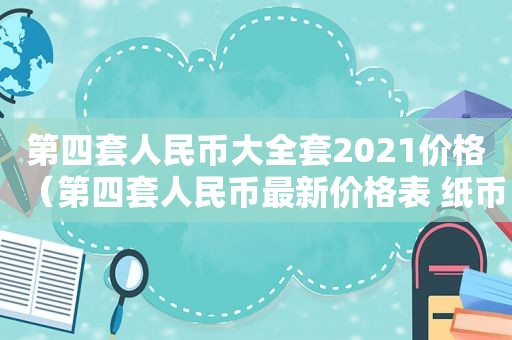 第四套人民币大全套2021价格（第四套人民币最新价格表 纸币